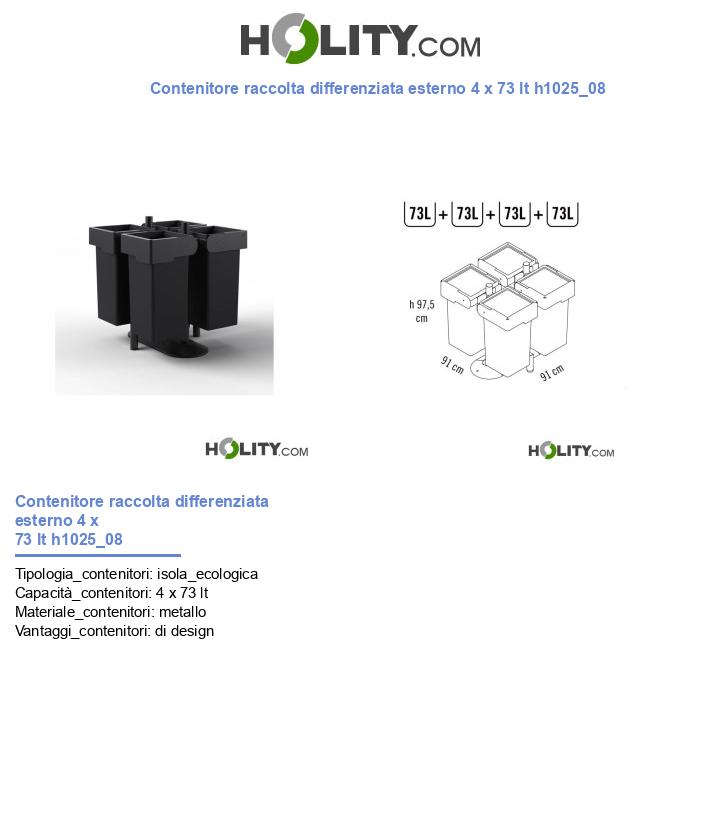 HOLITY.COM

Contenitore raccolta differenziata esterno 4 x 73 lt h1025_08

73L + 73L + 73L + 73L

h 97,5 cm

91 cm

91 cm

HOLITY.COM

HOLITY.COM

Contenitore raccolta differenziata esterno 4 x 73 lt h1025_08

Tipologia_contenitori: isola_ecologica
Capacità_contenitori: 4 x 73 lt
Materiale_contenitori: metallo
Vantaggi_contenitori: di design